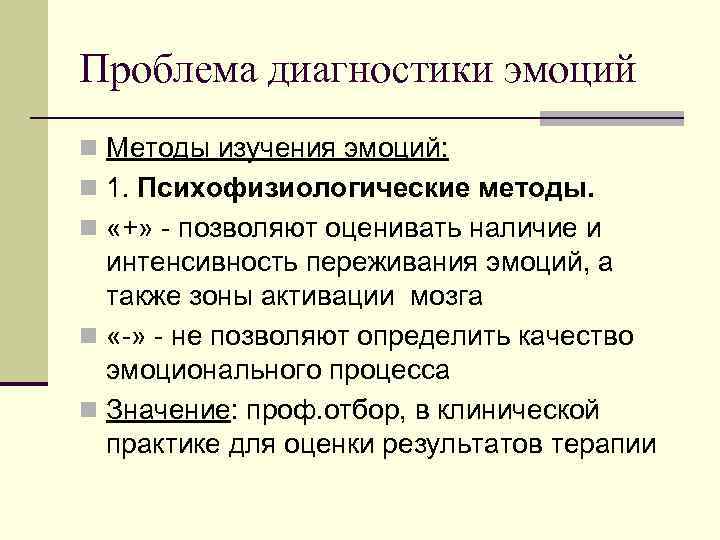 Проблема диагностики эмоций

• Методы изучения эмоций:
• 1. Психофизиологические методы.
• «+» - позволяют оценивать наличие и интенсивность переживания эмоций, а также зоны активации мозга
• «-» - не позволяют определить качество эмоционального процесса
• Значение: проф.отбор, в клинической практике для оценки результатов терапии